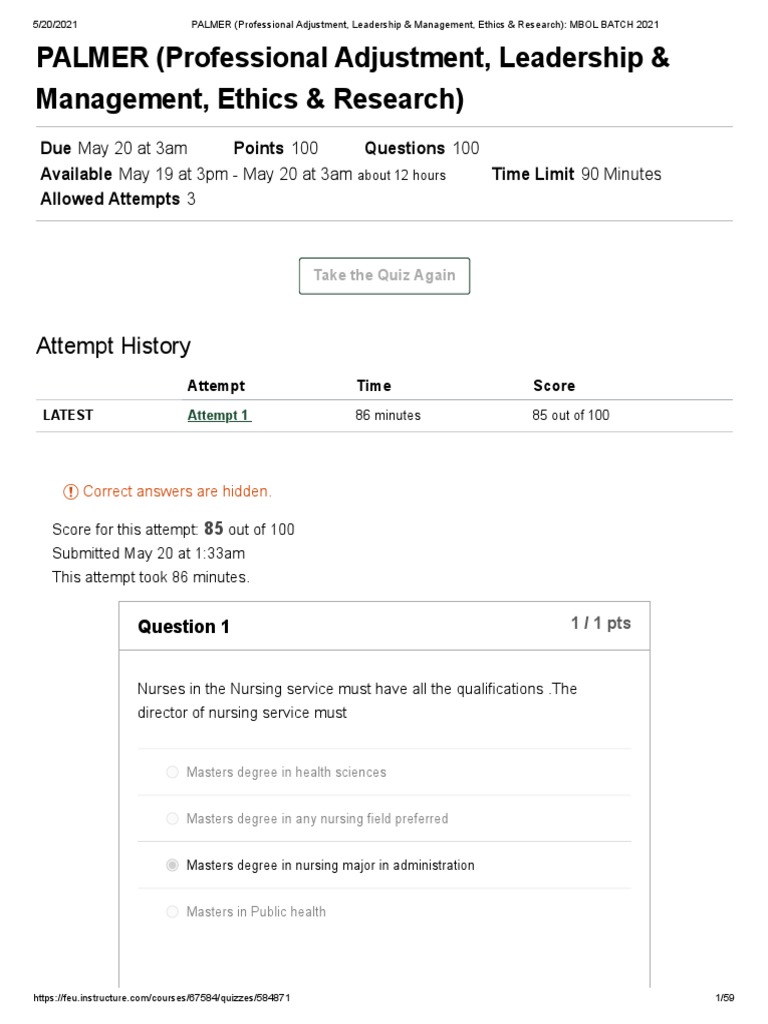 5/20/2021 PALMER (Professional Adjustment, Leadership & Management, Ethics & Research): MBOL BATCH 2021

PALMER (Professional Adjustment, Leadership & Management, Ethics & Research)

Due May 20 at 3am Points 100 Questions 100
Available May 19 at 3pm - May 20 at 3am about 12 hours Time Limit 90 Minutes
Allowed Attempts 3

Take the Quiz Again

Attempt History

| | Attempt | Time | Score |
|---|---|---|---|
| LATEST | Attempt 1 | 86 minutes | 85 out of 100 |

Correct answers are hidden.

Score for this attempt: 85 out of 100
Submitted May 20 at 1:33am
This attempt took 86 minutes.

Question 1 1 / 1 pts

Nurses in the Nursing service must have all the qualifications .The director of nursing service must

Masters degree in health sciences

Masters degree in any nursing field preferred

Masters degree in nursing major in administration

Masters in Public health

https://feu.instructure.com/courses/67584/quizzes/584871 1/59